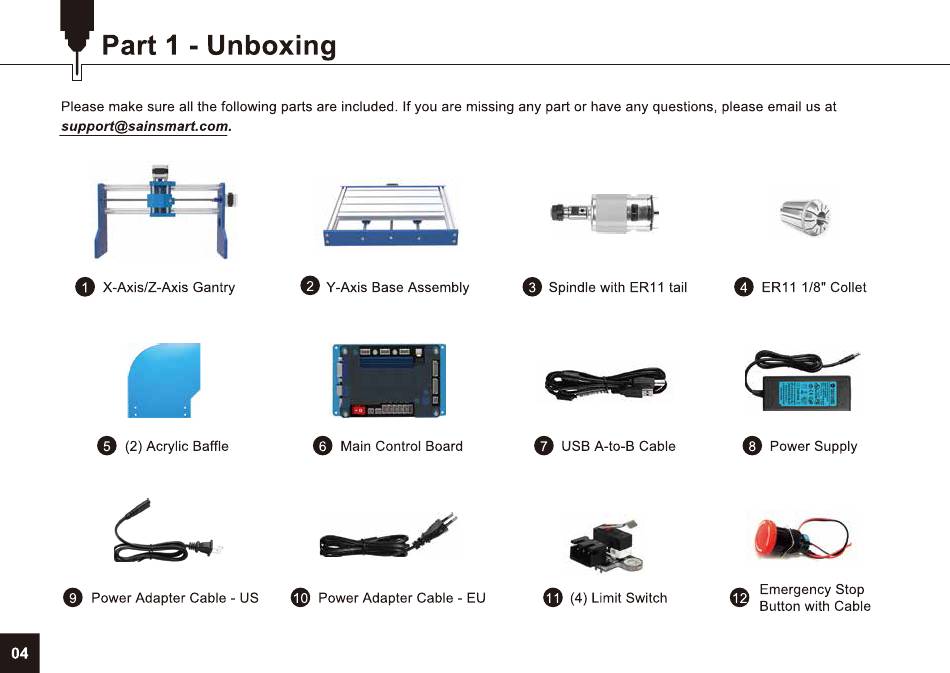 Part 1 - Unboxing

Please make sure all the following parts are included. If you are missing any part or have any questions, please email us at support@sainsmart.com.

1 X-Axis/Z-Axis Gantry

2 Y-Axis Base Assembly

3 Spindle with ER11 tail

4 ER11 1/8" Collet

5 (2) Acrylic Baffle

6 Main Control Board

7 USB A-to-B Cable

8 Power Supply

9 Power Adapter Cable - US

10 Power Adapter Cable - EU

11 (4) Limit Switch

12 Emergency Stop Button with Cable

04